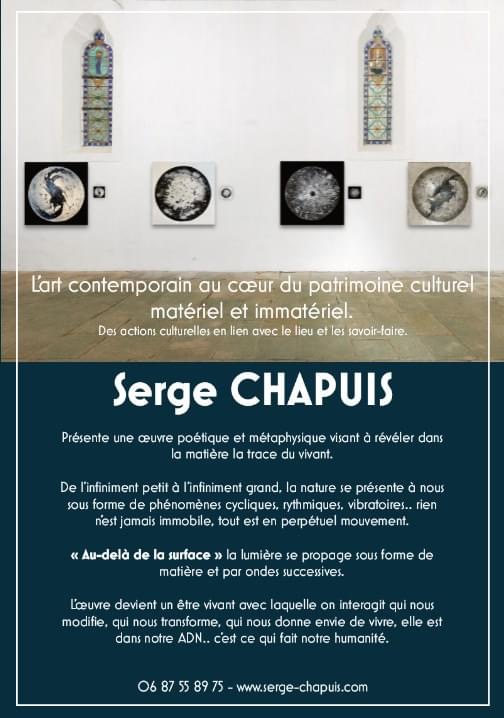 L'art contemporain au cœur du patrimoine culturel matériel et immatériel.
Des actions culturelles en lien avec le lieu et les savoir-faire.

Serge CHAPUIS

Présente une œuvre poétique et métaphysique visant à révéler dans la matière la trace du vivant.

De l'infiniment petit à l'infiniment grand, la nature se présente à nous sous forme de phénomènes cycliques, rythmiques, vibratoires.. rien n'est jamais immobile, tout est en perpétuel mouvement.

« Au-delà de la surface » la lumière se propage sous forme de matière et par ondes successives.

L'œuvre devient un être vivant avec laquelle on interagit qui nous modifie, qui nous transforme, qui nous donne envie de vivre, elle est dans notre ADN.. c'est ce qui fait notre humanité.

06 87 55 89 75 - www.serge-chapuis.com